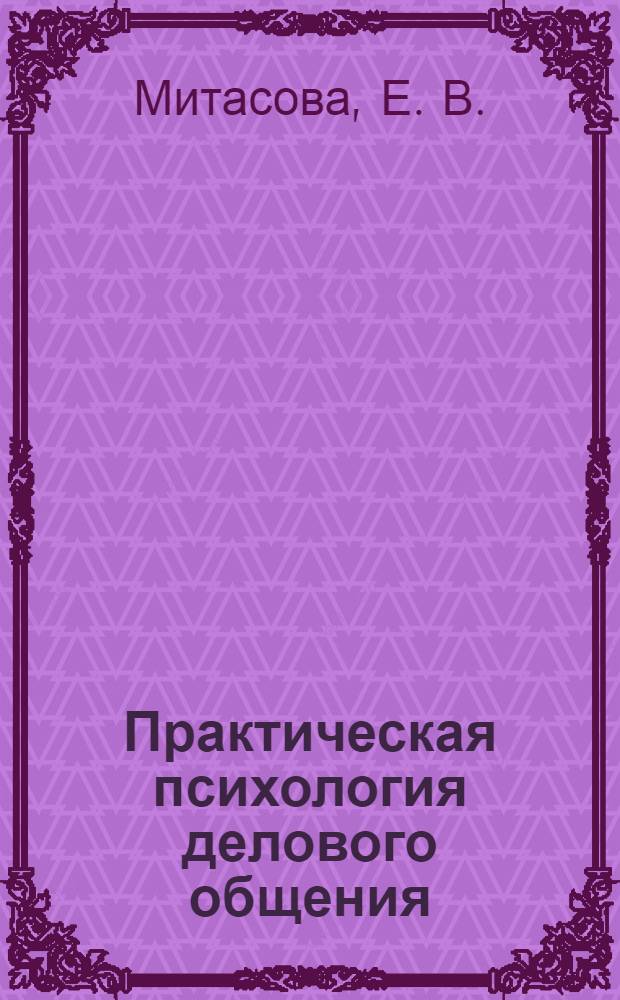 Митасова, Е. В.

Практическая психология делового общения